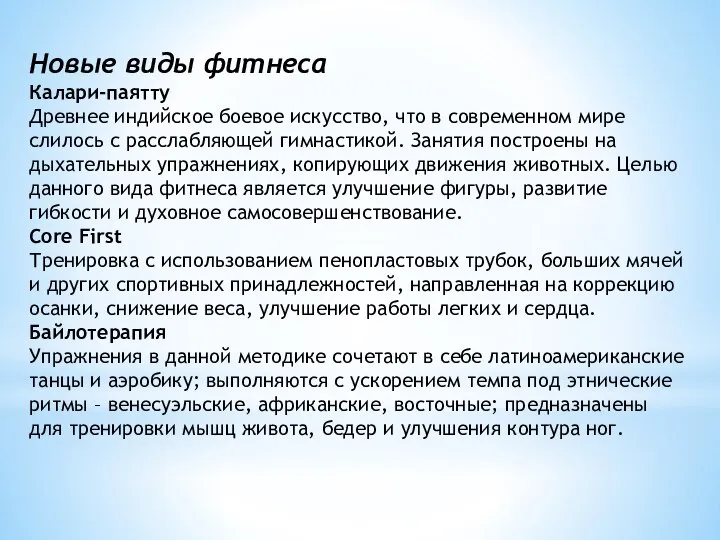 Новые виды фитнеса
Калари-паятту
Древнее индийское боевое искусство, что в современном мире слилось с расслабляющей гимнастикой. Занятия построены на дыхательных упражнениях, копирующих движения животных. Целью данного вида фитнеса является улучшение фигуры, развитие гибкости и духовное самосовершенствование.
Core First
Тренировка с использованием пенопластовых трубок, больших мячей и других спортивных принадлежностей, направленная на коррекцию осанки, снижение веса, улучшение работы легких и сердца.
Байлотерапия
Упражнения в данной методике сочетают в себе латиноамериканские танцы и аэробику; выполняются с ускорением темпа под этнические ритмы – венесуэльские, африканские, восточные; предназначены для тренировки мышц живота, бедер и улучшения контура ног.